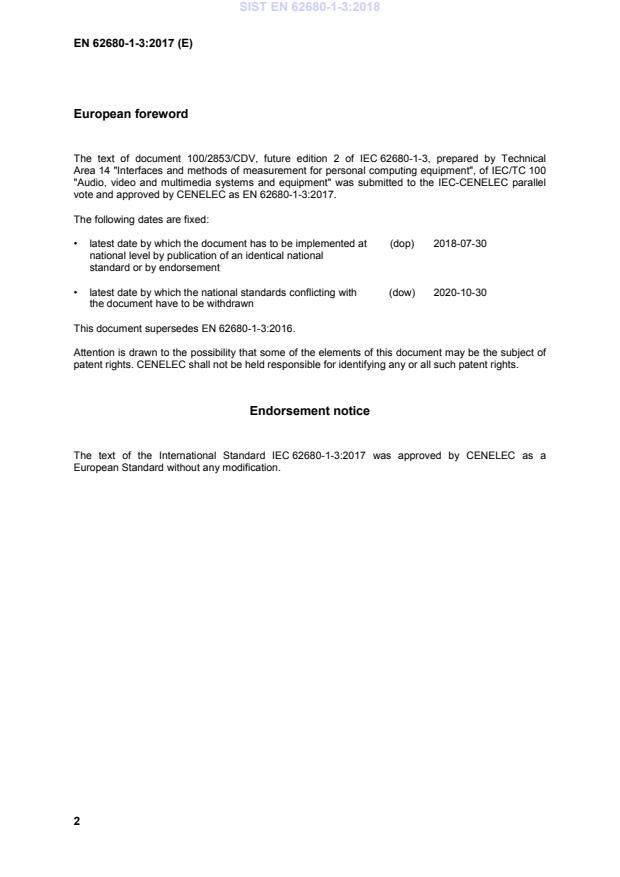 SIST EN 62680-1-3:2018

EN 62680-1-3:2017 (E)

European foreword

The text of document 100/2853/CDV, future edition 2 of IEC 62680-1-3, prepared by Technical Area 14 "Interfaces and methods of measurement for personal computing equipment", of IEC/TC 100 "Audio, video and multimedia systems and equipment" was submitted to the IEC-CENELEC parallel vote and approved by CENELEC as EN 62680-1-3:2017.

The following dates are fixed:

• latest date by which the document has to be implemented at national level by publication of an identical national standard or by endorsement (dop) 2018-07-30

• latest date by which the national standards conflicting with the document have to be withdrawn (dow) 2020-10-30

This document supersedes EN 62680-1-3:2016.

Attention is drawn to the possibility that some of the elements of this document may be the subject of patent rights. CENELEC shall not be held responsible for identifying any or all such patent rights.

Endorsement notice

The text of the International Standard IEC 62680-1-3:2017 was approved by CENELEC as a European Standard without any modification.

2